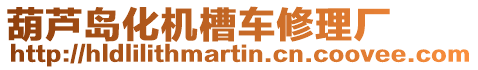 葫芦岛化机槽车修理厂
http://hldlilithmartin.cn.coovee.com